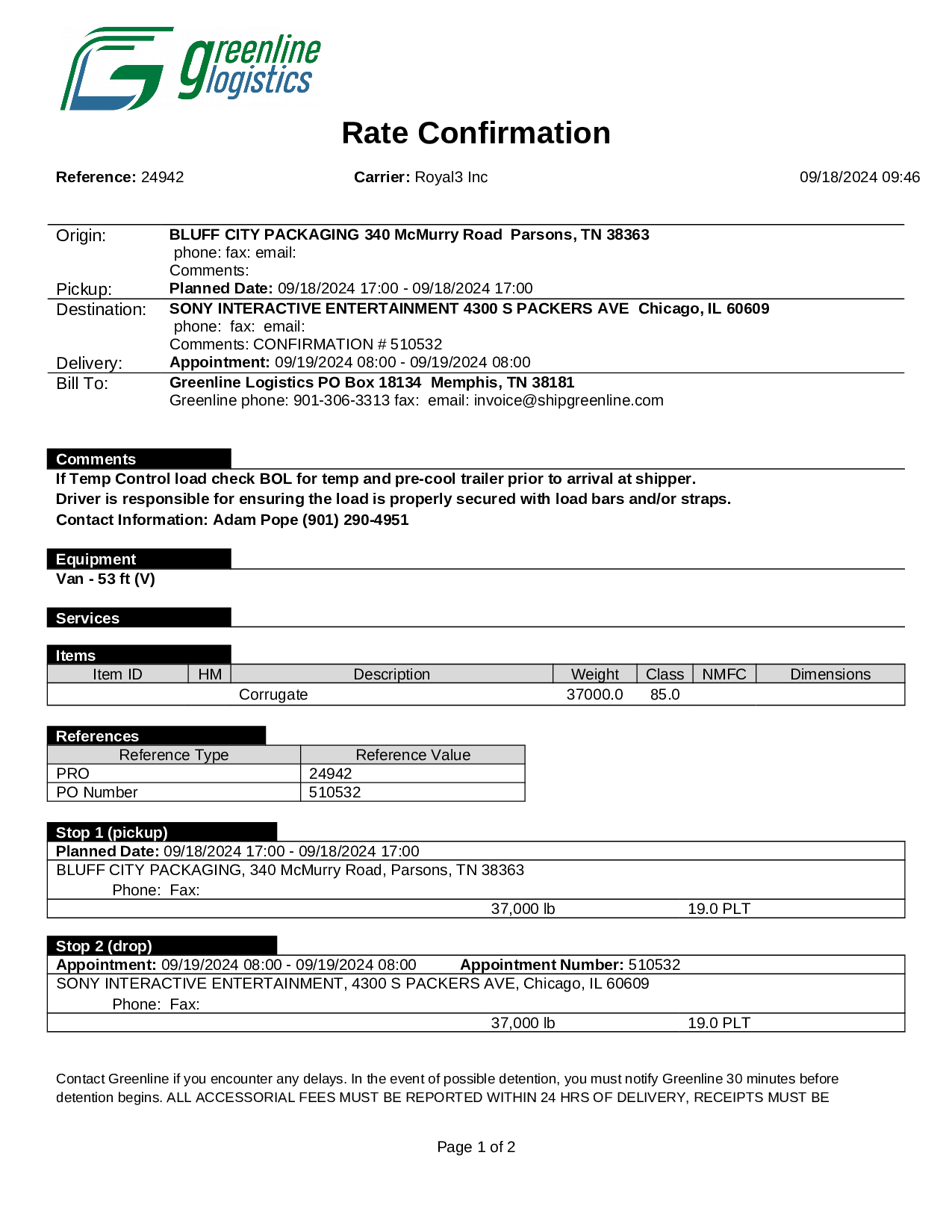 greenline logistics

Rate Confirmation

Reference: 24942 Carrier: Royal3 Inc 09/18/2024 09:46

Origin: BLUFF CITY PACKAGING 340 McMurry Road Parsons, TN 38363
phone: fax: email:
Comments:
Pickup: Planned Date: 09/18/2024 17:00 - 09/18/2024 17:00
Destination: SONY INTERACTIVE ENTERTAINMENT 4300 S PACKERS AVE Chicago, IL 60609
phone: fax: email:
Comments: CONFIRMATION # 510532
Delivery: Appointment: 09/19/2024 08:00 - 09/19/2024 08:00
Bill To: Greenline Logistics PO Box 18134 Memphis, TN 38181
Greenline phone: 901-306-3313 fax: email: invoice@shipgreenline.com

Comments
If Temp Control load check BOL for temp and pre-cool trailer prior to arrival at shipper.
Driver is responsible for ensuring the load is properly secured with load bars and/or straps.
Contact Information: Adam Pope (901) 290-4951

Equipment
Van - 53 ft (V)

Services

Items
| Item ID | HM | Description | Weight | Class | NMFC | Dimensions |
|---|---|---|---|---|---|---|
| | | Corrugate | 37000.0 | 85.0 | | |

References
| Reference Type | Reference Value |
|---|---|
| PRO | 24942 |
| PO Number | 510532 |

Stop 1 (pickup)
Planned Date: 09/18/2024 17:00 - 09/18/2024 17:00
BLUFF CITY PACKAGING, 340 McMurry Road, Parsons, TN 38363
Phone: Fax:
37,000 lb 19.0 PLT

Stop 2 (drop)
Appointment: 09/19/2024 08:00 - 09/19/2024 08:00 Appointment Number: 510532
SONY INTERACTIVE ENTERTAINMENT, 4300 S PACKERS AVE, Chicago, IL 60609
Phone: Fax:
37,000 lb 19.0 PLT

Contact Greenline if you encounter any delays. In the event of possible detention, you must notify Greenline 30 minutes before detention begins. ALL ACCESSORIAL FEES MUST BE REPORTED WITHIN 24 HRS OF DELIVERY, RECEIPTS MUST BE

Page 1 of 2